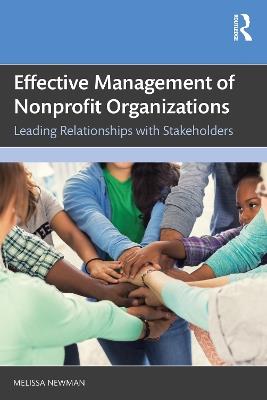 Routledge

Effective Management of Nonprofit Organizations

Leading Relationships with Stakeholders

MELISSA NEWMAN